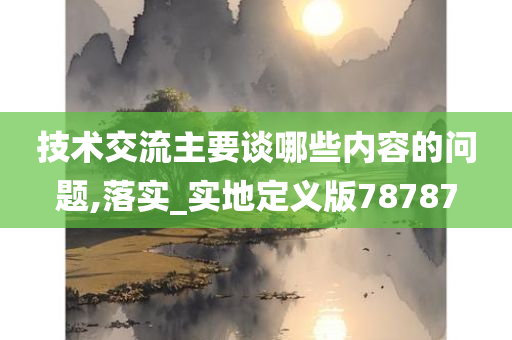 技术交流主要谈哪些内容的问题,落实_实地定义版78787